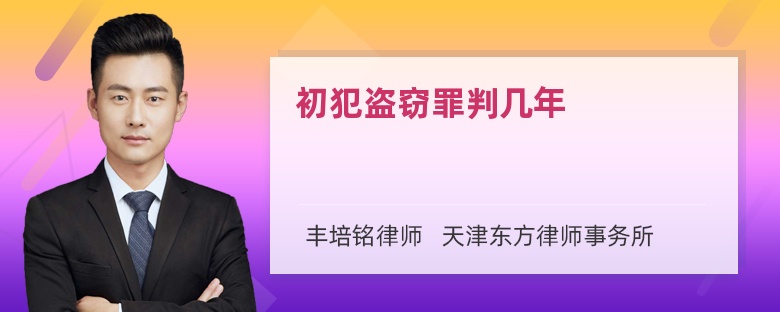 初犯盗窃罪判几年

丰培铭律师 天津东方律师事务所